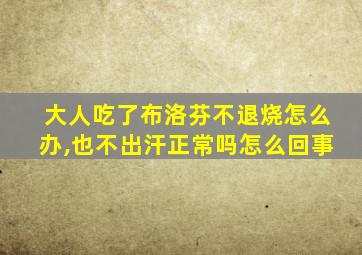 大人吃了布洛芬不退烧怎么办,也不出汗正常吗怎么回事